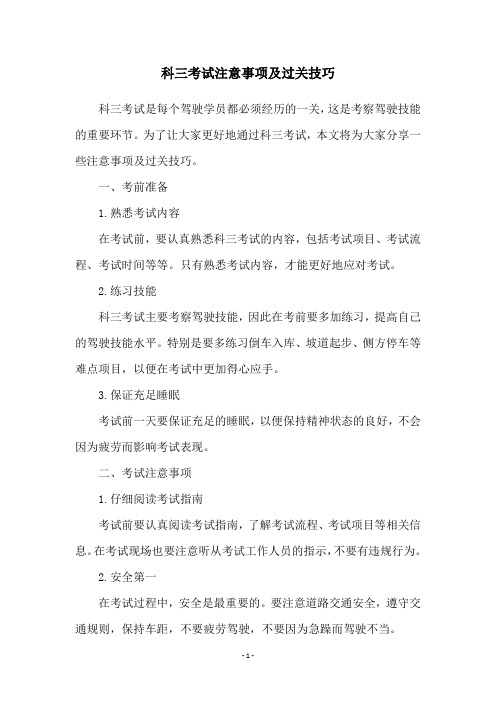 科三考试注意事项及过关技巧

科三考试是每个驾驶学员都必须经历的一关，这是考察驾驶技能的重要环节。为了让大家更好地通过科三考试，本文将为大家分享一些注意事项及过关技巧。

一、考前准备

1. 熟悉考试内容

在考试前，要认真熟悉科三考试的内容，包括考试项目、考试流程、考试时间等等。只有熟悉考试内容，才能更好地应对考试。

2. 练习技能

科三考试主要考察驾驶技能，因此在考前要多加练习，提高自己的驾驶技能水平。特别是要多练习倒车入库、坡道起步、侧方停车等难点项目，以便在考试中更加得心应手。

3. 保证充足睡眠

考试前一天要保证充足的睡眠，以便保持精神状态的良好，不会因为疲劳而影响考试表现。

二、考试注意事项

1. 仔细阅读考试指南

考试前要认真阅读考试指南，了解考试流程、考试项目等相关信息。在考试现场也要注意听从考试工作人员的指示，不要有违规行为。

2. 安全第一

在考试过程中，安全是最重要的。要注意道路交通安全，遵守交通规则，保持车距，不要疲劳驾驶，不要因为急躁而驾驶不当。

- 1 -